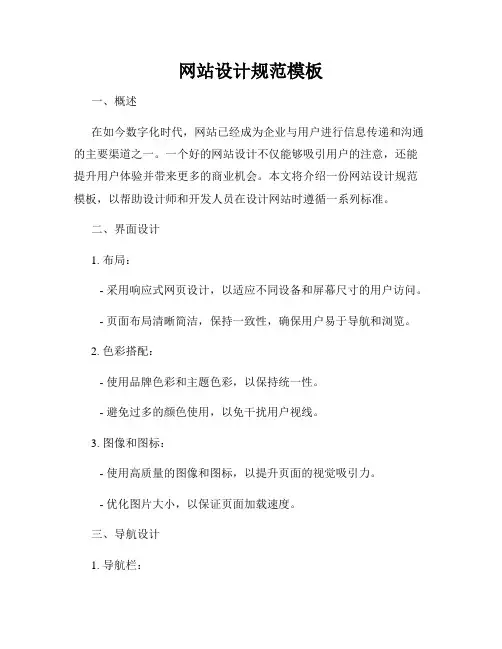 网站设计规范模板

一、概述

在如今数字化时代，网站已经成为企业与用户进行信息传递和沟通的主要渠道之一。一个好的网站设计不仅能够吸引用户的注意，还能提升用户体验并带来更多的商业机会。本文将介绍一份网站设计规范模板，以帮助设计师和开发人员在设计网站时遵循一系列标准。

二、界面设计

1. 布局：

- 采用响应式网页设计，以适应不同设备和屏幕尺寸的用户访问。

- 页面布局清晰简洁，保持一致性，确保用户易于导航和浏览。

2. 色彩搭配：

- 使用品牌色彩和主题色彩，以保持统一性。

- 避免过多的颜色使用，以免干扰用户视线。

3. 图像和图标：

- 使用高质量的图像和图标，以提升页面的视觉吸引力。

- 优化图片大小，以保证页面加载速度。

三、导航设计

1. 导航栏：